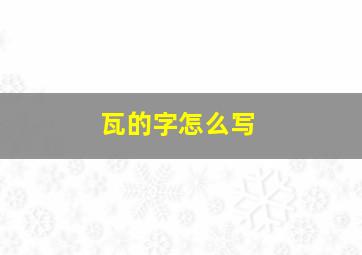 瓦的字怎么写